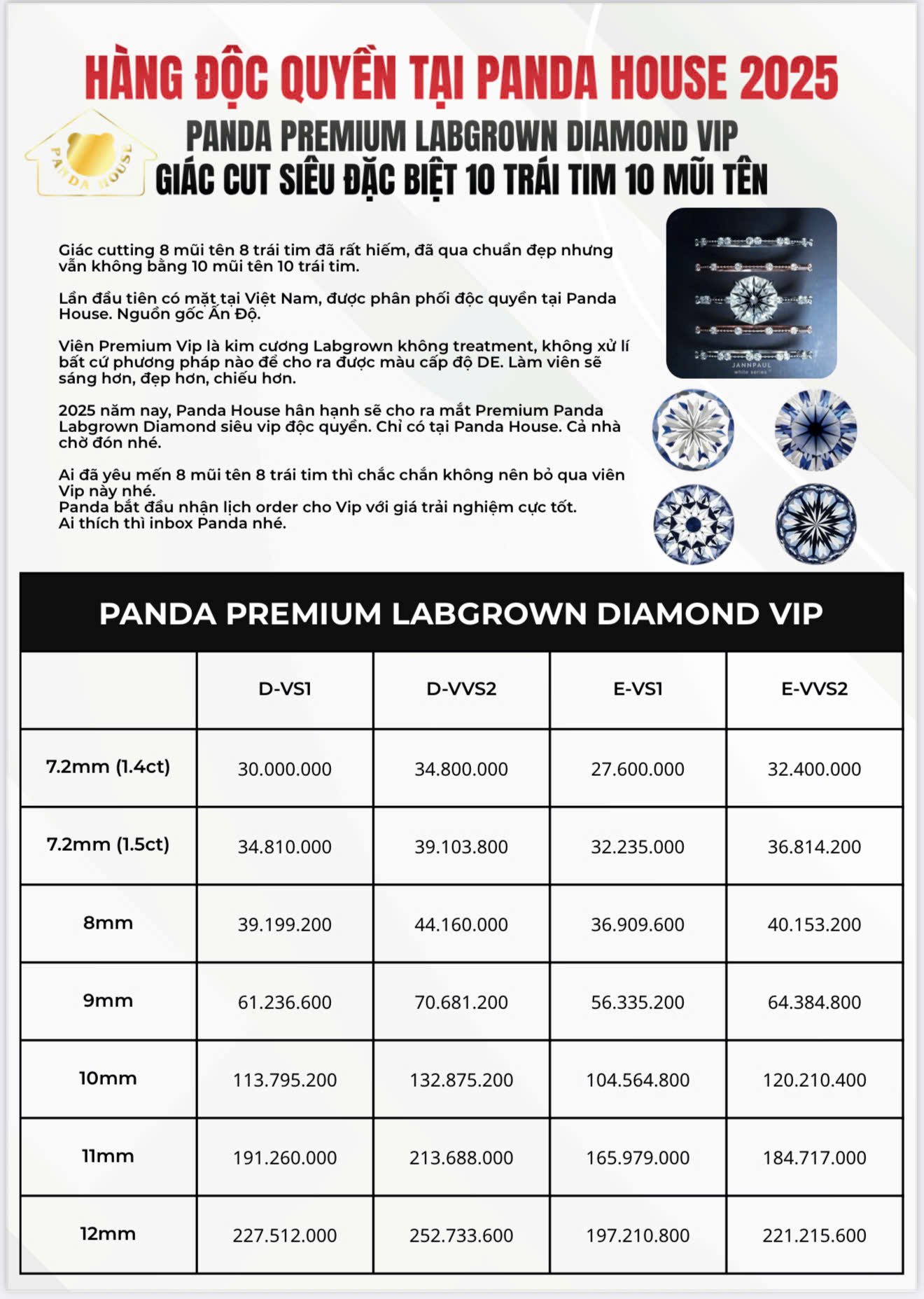 HÀNG ĐỘC QUYỀN TẠI PANDA HOUSE 2025

PANDA HOUSE

PANDA PREMIUM LABGROWN DIAMOND VIP
GIÁC CUT SIÊU ĐẶC BIỆT 10 TRÁI TIM 10 MŨI TÊN

Giác cutting 8 mũi tên 8 trái tim đã rất hiếm, đã qua chuẩn đẹp nhưng vẫn không bằng 10 mũi tên 10 trái tim.

Lần đầu tiên có mặt tại Việt Nam, được phân phối độc quyền tại Panda House. Nguồn gốc Ấn Độ.

Viên Premium Vip là kim cương Labgrown không treatment, không xử lí bất cứ phương pháp nào để cho ra được màu cấp độ DE. Làm viên sẽ sáng hơn, đẹp hơn, chiếu hơn.

2025 năm nay, Panda House hân hạnh sẽ cho ra mắt Premium Panda Labgrown Diamond siêu vip độc quyền. Chỉ có tại Panda House. Cả nhà chờ đón nhé.

Ai đã yêu mến 8 mũi tên 8 trái tim thì chắc chắn không nên bỏ qua viên Vip này nhé.
Panda bắt đầu nhận lịch order cho Vip với giá trải nghiệm cực tốt.
Ai thích thì inbox Panda nhé.

JANNPAUL
white series

PANDA PREMIUM LABGROWN DIAMOND VIP

| | D-VS1 | D-VVS2 | E-VS1 | E-VVS2 |
|---|---|---|---|---|
| 7.2mm (1.4ct) | 30.000.000 | 34.800.000 | 27.600.000 | 32.400.000 |
| 7.2mm (1.5ct) | 34.810.000 | 39.103.800 | 32.235.000 | 36.814.200 |
| 8mm | 39.199.200 | 44.160.000 | 36.909.600 | 40.153.200 |
| 9mm | 61.236.600 | 70.681.200 | 56.335.200 | 64.384.800 |
| 10mm | 113.795.200 | 132.875.200 | 104.564.800 | 120.210.400 |
| 11mm | 191.260.000 | 213.688.000 | 165.979.000 | 184.717.000 |
| 12mm | 227.512.000 | 252.733.600 | 197.210.800 | 221.215.600 |